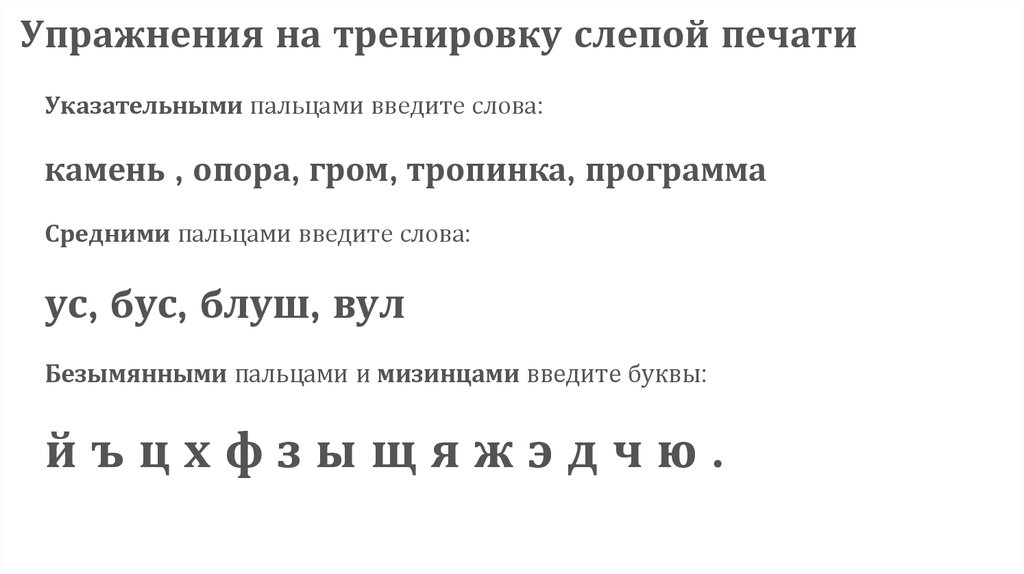 Упражнения на тренировку слепой печати

Указательными пальцами введите слова:

камень , опора, гром, тропинка, программа

Средними пальцами введите слова:

ус, бус, блуш, вул

Безымянными пальцами и мизинцами введите буквы:

й ъ ц х ф з ы щ я ж э д ч ю .